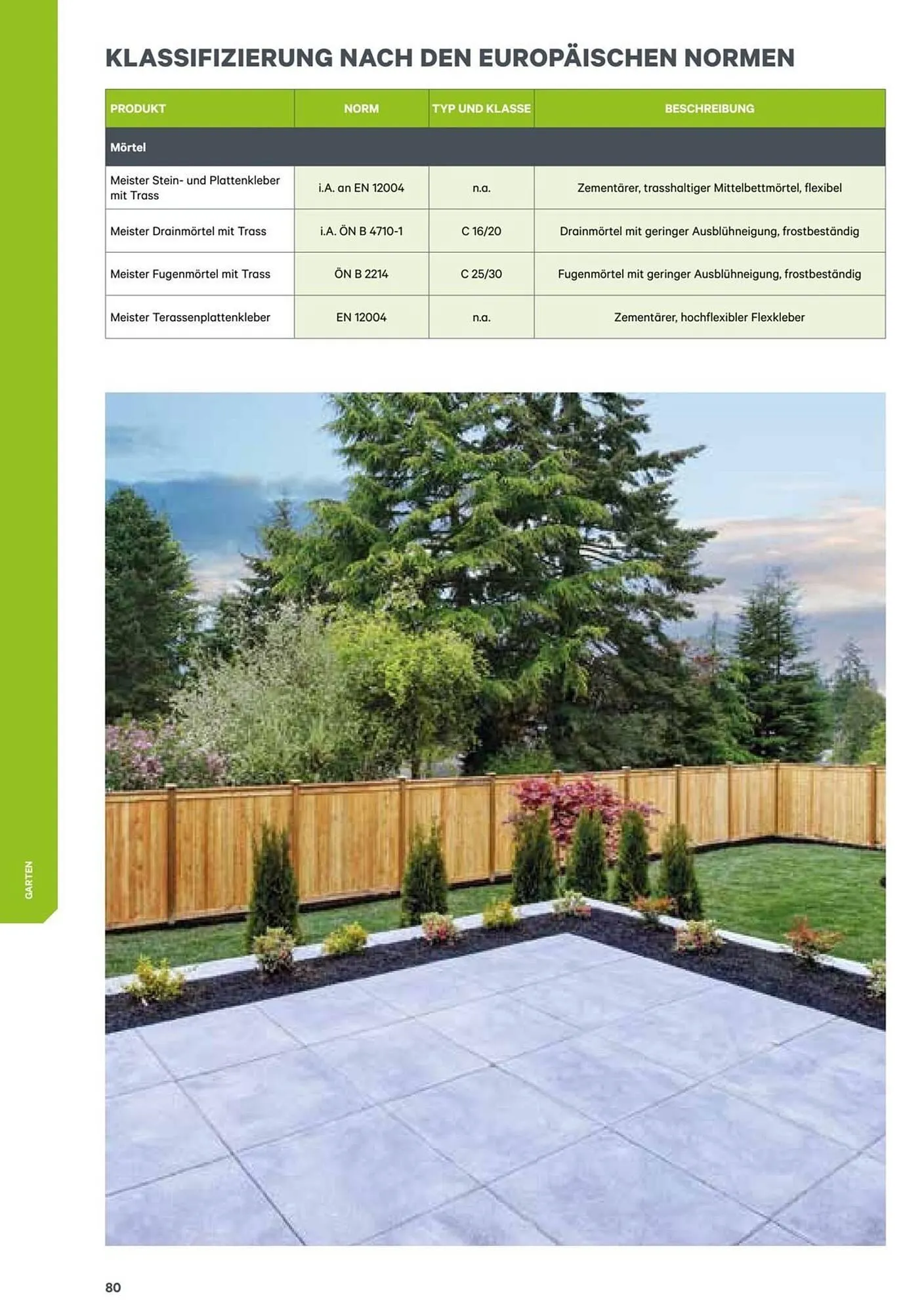 KLASSIFIZIERUNG NACH DEN EUROPÄISCHEN NORMEN

| PRODUKT | NORM | TYP UND KLASSE | BESCHREIBUNG |
|---|---|---|---|
| Mörtel | | | |
| Meister Stein- und Plattenkleber mit Trass | i.A. an EN 12004 | n.a. | Zementärer, trasshaltiger Mittelbettmörtel, flexibel |
| Meister Drainmörtel mit Trass | i.A. ÖN B 4710-1 | C 16/20 | Drainmörtel mit geringer Ausblühneigung, frostbeständig |
| Meister Fugenmörtel mit Trass | ÖN B 2214 | C 25/30 | Fugenmörtel mit geringer Ausblühneigung, frostbeständig |
| Meister Terassenplattenkleber | EN 12004 | n.a. | Zementärer, hochflexibler Flexkleber |

GARTEN

80